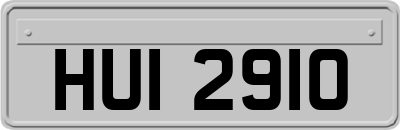 HUI 2910